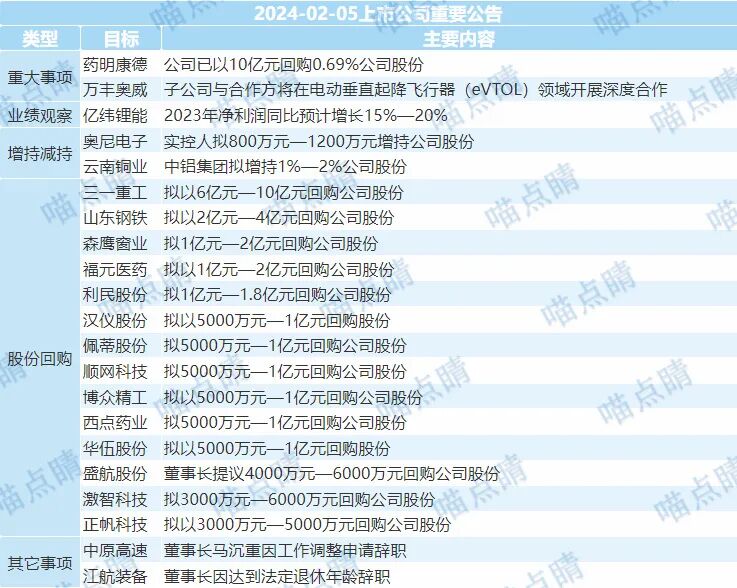 2024-02-05上市公司重要公告

| 类型 | 目标 | 主要内容 |
|---|---|---|
| 重大事项 | 药明康德 | 公司已以10亿元回购0.69%公司股份 |
| | 万丰奥威 | 子公司与合作方将在电动垂直起降飞行器（eVTOL）领域开展深度合作 |
| 业绩观察 | 亿纬锂能 | 2023年净利润同比预计增长15%—20% |
| 增持减持 | 奥尼电子 | 实控人拟800万元—1200万元增持公司股份 |
| | 云南铜业 | 中铝集团拟增持1%—2%公司股份 |
| 股份回购 | 三一重工 | 拟以6亿元—10亿元回购公司股份 |
| | 山东钢铁 | 拟以2亿元—4亿元回购公司股份 |
| | 森鹰窗业 | 拟1亿元—2亿元回购公司股份 |
| | 福元医药 | 拟以1亿元—2亿元回购公司股份 |
| | 利民股份 | 拟1亿元—1.8亿元回购公司股份 |
| | 汉仪股份 | 拟以5000万元—1亿元回购股份 |
| | 佩蒂股份 | 拟5000万元—1亿元回购公司股份 |
| | 顺网科技 | 拟5000万元—1亿元回购公司股份 |
| | 博众精工 | 拟以5000万元—1亿元回购公司股份 |
| | 西点药业 | 拟5000万元—1亿元回购公司股份 |
| | 华伍股份 | 拟以5000万元—1亿元回购股份 |
| | 盛航股份 | 董事长提议4000万元—6000万元回购公司股份 |
| | 激智科技 | 拟3000万元—6000万元回购公司股份 |
| | 正帆科技 | 拟以3000万元—5000万元回购公司股份 |
| 其它事项 | 中原高速 | 董事长马沉重因工作调整申请辞职 |
| | 江航装备 | 董事长因达到法定退休年龄辞职 |

喵点睛